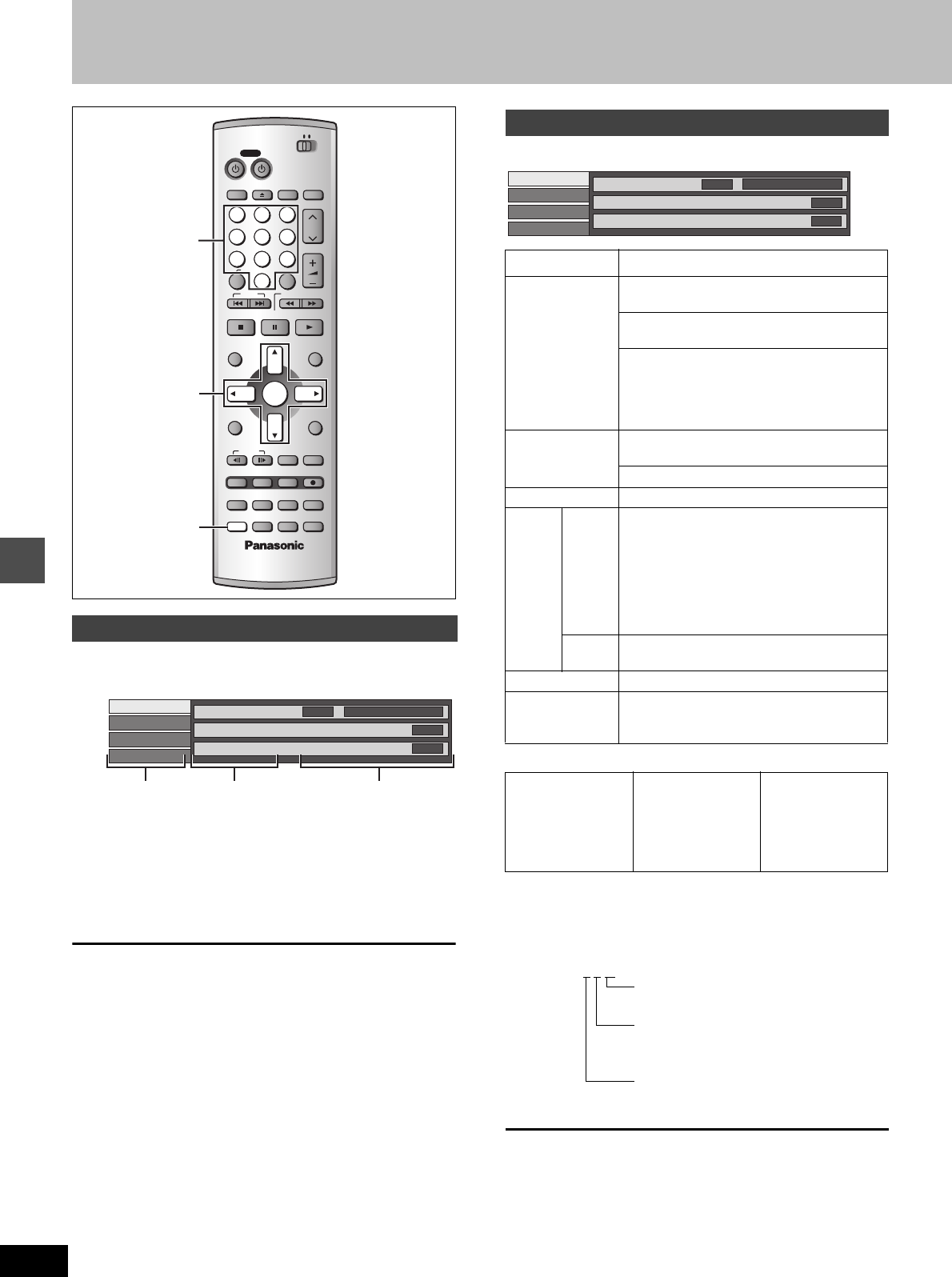 Panasonic